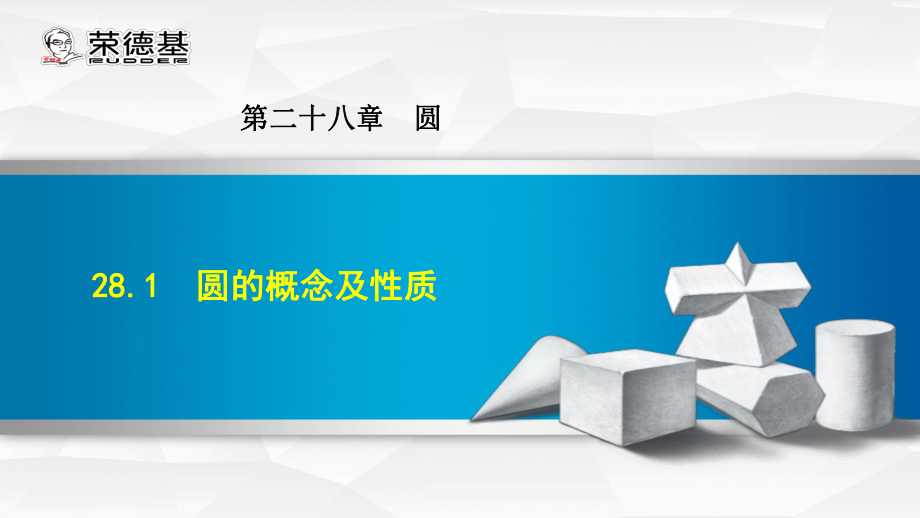 荣德基
RUDDER

第二十八章 圆

28.1 圆的概念及性质